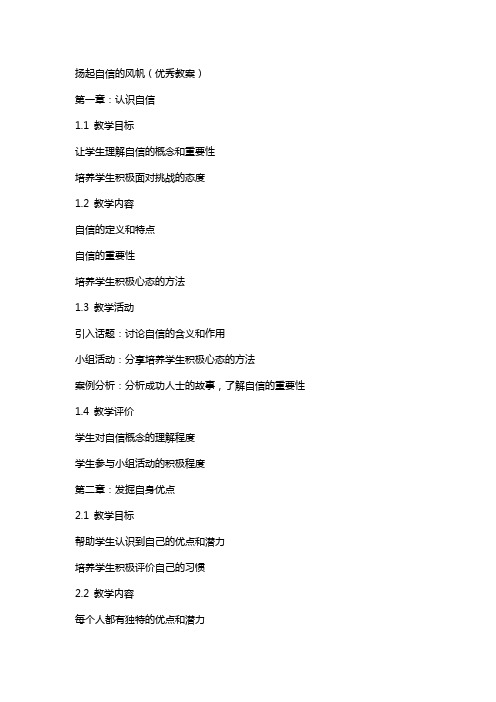 扬起自信的风帆（优秀教案）

第一章：认识自信

1.1 教学目标

让学生理解自信的概念和重要性

培养学生积极面对挑战的态度

1.2 教学内容

自信的定义和特点

自信的重要性

培养学生积极心态的方法

1.3 教学活动

引入话题：讨论自信的含义和作用

小组活动：分享培养学生积极心态的方法

案例分析：分析成功人士的故事，了解自信的重要性

1.4 教学评价

学生对自信概念的理解程度

学生参与小组活动的积极程度

第二章：发掘自身优点

2.1 教学目标

帮助学生认识到自己的优点和潜力

培养学生积极评价自己的习惯

2.2 教学内容

每个人都有独特的优点和潜力